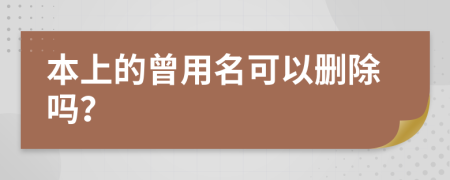 本上的曾用名可以删除吗?